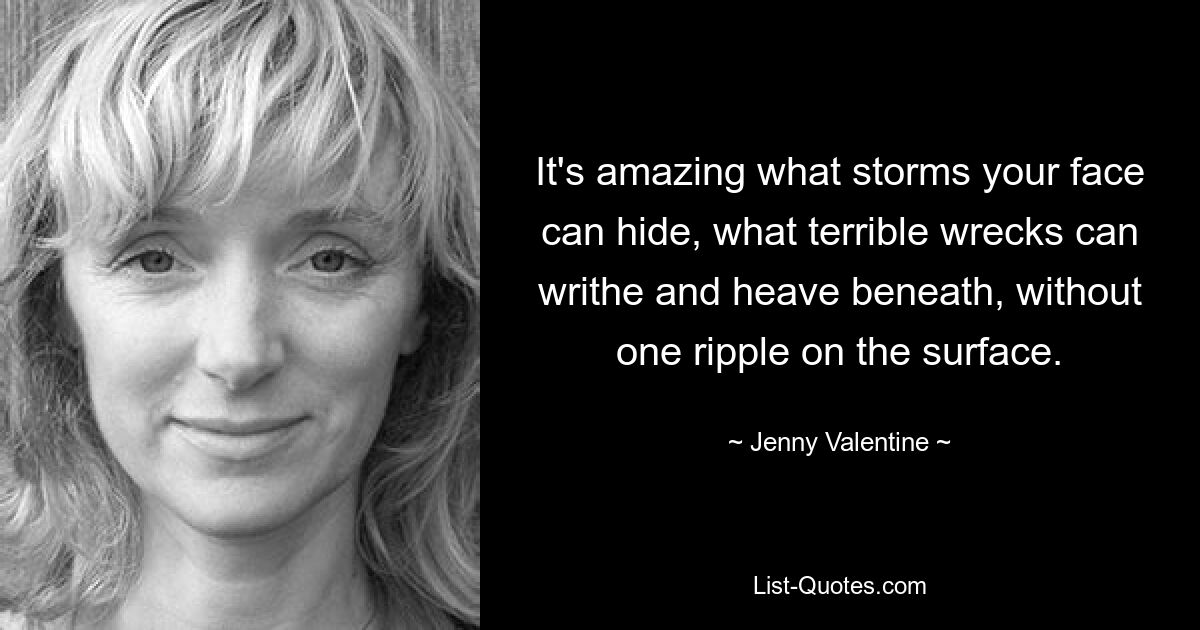 It's amazing what storms your face can hide, what terrible wrecks can writhe and heave beneath, without one ripple on the surface.

~ Jenny Valentine ~

List-Quotes.com